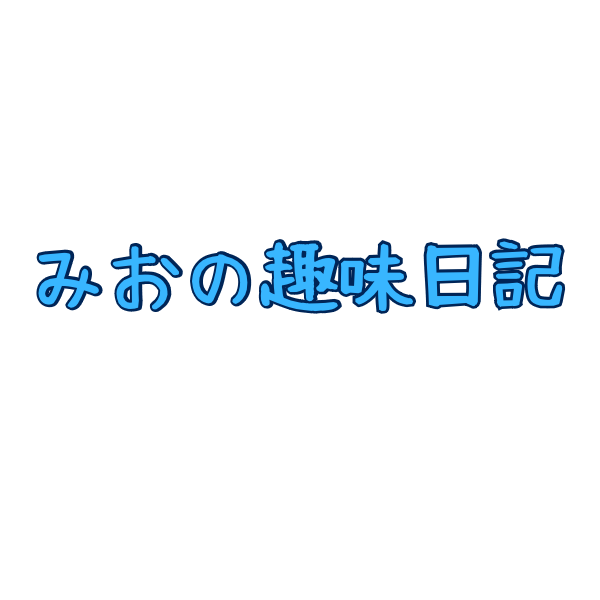 みおの趣味日記